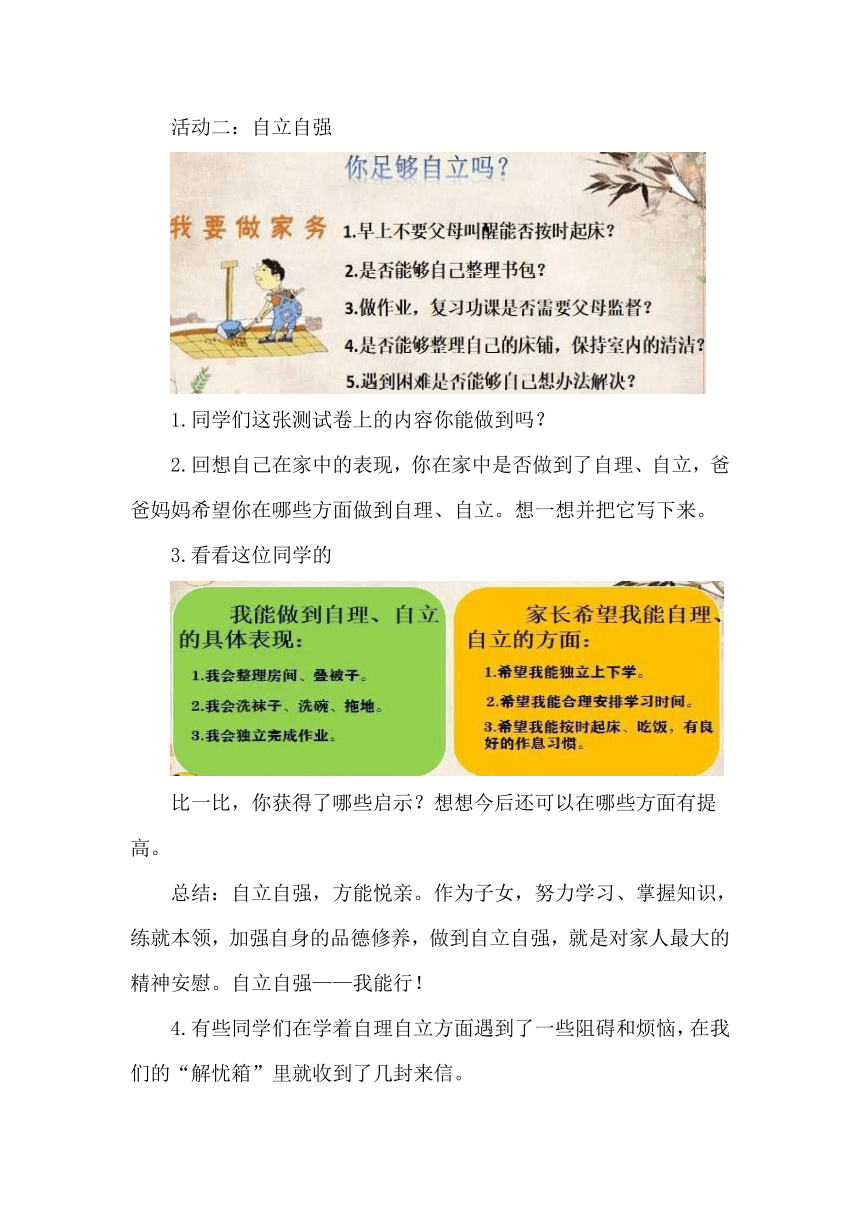 活动二：自立自强

你足够自立吗？

我要做家务

1.早上不要父母叫醒能否按时起床？

2.是否能够自己整理书包？

3.做作业，复习功课是否需要父母监督？

4.是否能够整理自己的床铺，保持室内的清洁？

5.遇到困难是否能够自己想办法解决？

1.同学们这张测试卷上的内容你能做到吗？

2.回想自己在家中的表现，你在家中是否做到了自理、自立，爸爸妈妈希望你在哪些方面做到自理、自立。想一想并把它写下来。

3.看看这位同学的

我能做到自理、自立的具体表现：

1.我会整理房间、叠被子。

2.我会洗袜子、洗碗、拖地。

3.我会独立完成作业。

家长希望我能自理、自立的方面：

1.希望我能独立上下学。

2.希望我能合理安排学习时间。

3.希望我能按时起床、吃饭，有良好的作息习惯。

比一比，你获得了哪些启示？想想今后还可以在哪些方面有提高。

总结：自立自强，方能悦亲。作为子女，努力学习、掌握知识，练就本领，加强自身的品德修养，做到自立自强，就是对家人最大的精神安慰。自立自强——我能行！

4.有些同学们在学着自理自立方面遇到了一些阻碍和烦恼，在我们的“解忧箱”里就收到了几封来信。